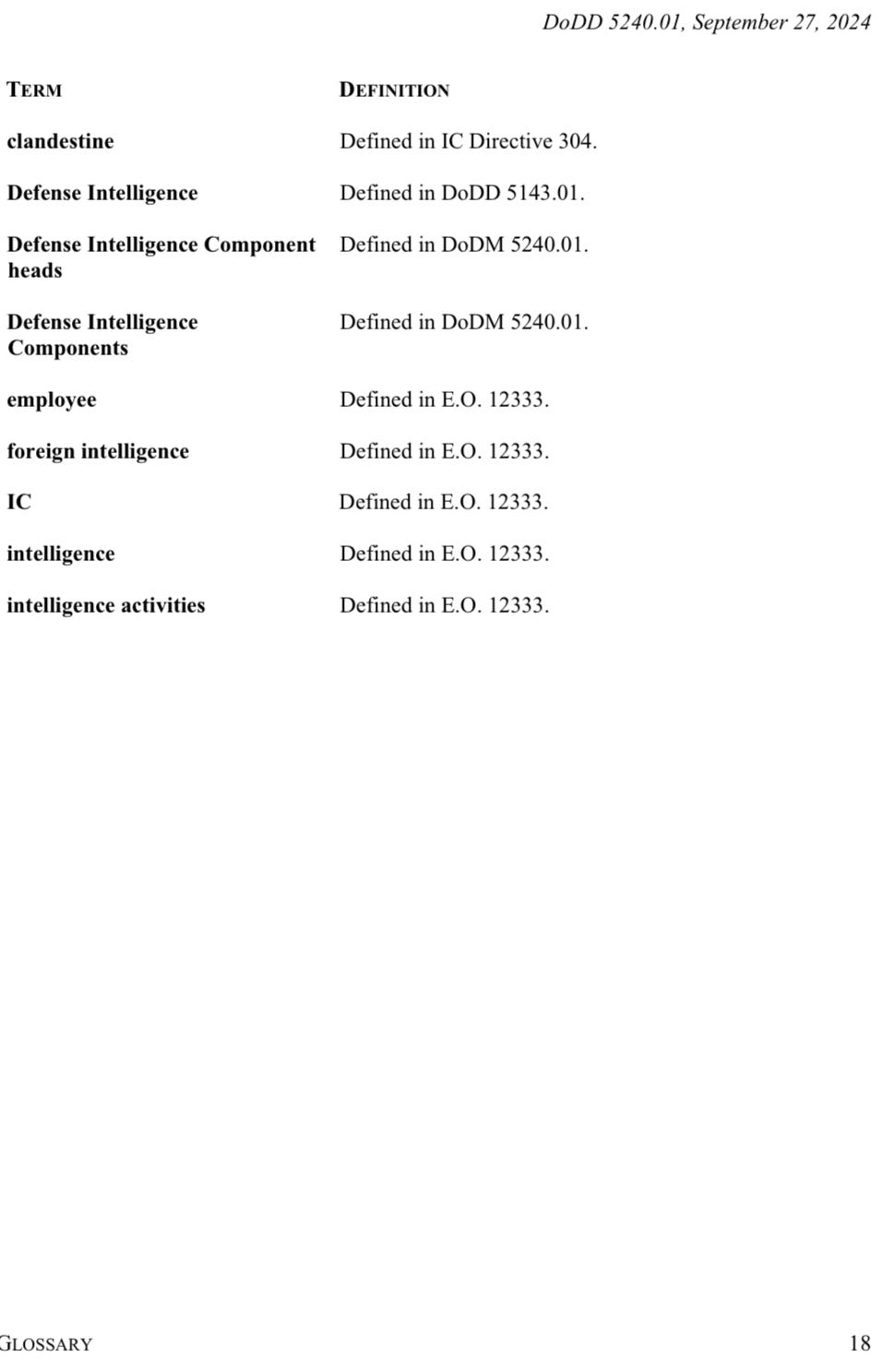 DoDD 5240.01, September 27, 2024

| TERM | DEFINITION |
|---|---|
| clandestine | Defined in IC Directive 304. |
| Defense Intelligence | Defined in DoDD 5143.01. |
| Defense Intelligence Component heads | Defined in DoDM 5240.01. |
| Defense Intelligence Components | Defined in DoDM 5240.01. |
| employee | Defined in E.O. 12333. |
| foreign intelligence | Defined in E.O. 12333. |
| IC | Defined in E.O. 12333. |
| intelligence | Defined in E.O. 12333. |
| intelligence activities | Defined in E.O. 12333. |

GLOSSARY 18